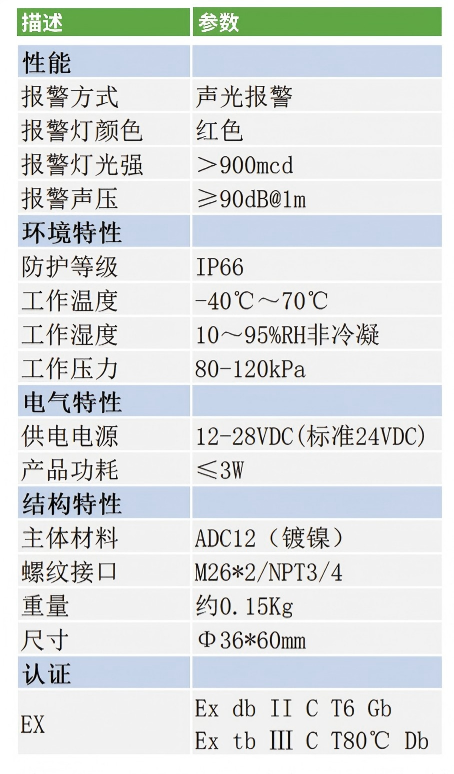 | 描述 | 参数 |
|---|---|
| 性能 | |
| 报警方式 | 声光报警 |
| 报警灯颜色 | 红色 |
| 报警灯光强 | ＞900mcd |
| 报警声压 | ≥90dB@1m |
| 环境特性 | |
| 防护等级 | IP66 |
| 工作温度 | -40℃～70℃ |
| 工作湿度 | 10～95%RH非冷凝 |
| 工作压力 | 80-120kPa |
| 电气特性 | |
| 供电电源 | 12-28VDC(标准24VDC) |
| 产品功耗 | ≤3W |
| 结构特性 | |
| 主体材料 | ADC12（镀镍） |
| 螺纹接口 | M26*2/NPT3/4 |
| 重量 | 约0.15Kg |
| 尺寸 | Φ36*60mm |
| 认证 | |
| EX | Ex db II C T6 Gb Ex tb III C T80℃ Db |